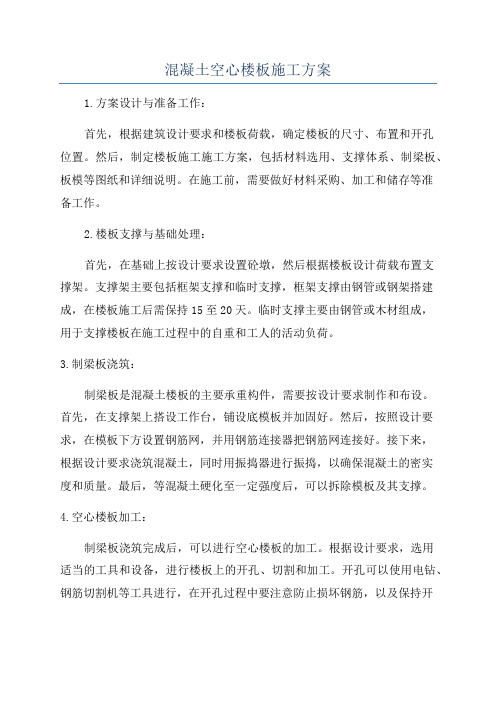 混凝土空心楼板施工方案

1.方案设计与准备工作：

首先，根据建筑设计要求和楼板荷载，确定楼板的尺寸、布置和开孔位置。然后，制定楼板施工施工方案，包括材料选用、支撑体系、制梁板、板模等图纸和详细说明。在施工前，需要做好材料采购、加工和储存等准备工作。

2.楼板支撑与基础处理：

首先，在基础上按设计要求设置砼墩，然后根据楼板设计荷载布置支撑架。支撑架主要包括框架支撑和临时支撑，框架支撑由钢管或钢架搭建成，在楼板施工后需保持15至20天。临时支撑主要由钢管或木材组成，用于支撑楼板在施工过程中的自重和工人的活动负荷。

3.制梁板浇筑：

制梁板是混凝土楼板的主要承重构件，需要按设计要求制作和布设。首先，在支撑架上搭设工作台，铺设底模板并加固好。然后，按照设计要求，在模板下方设置钢筋网，并用钢筋连接器把钢筋网连接好。接下来，根据设计要求浇筑混凝土，同时用振捣器进行振捣，以确保混凝土的密实度和质量。最后，等混凝土硬化至一定强度后，可以拆除模板及其支撑。

4.空心楼板加工：

制梁板浇筑完成后，可以进行空心楼板的加工。根据设计要求，选用适当的工具和设备，进行楼板上的开孔、切割和加工。开孔可以使用电钻、钢筋切割机等工具进行，在开孔过程中要注意防止损坏钢筋，以及保持开